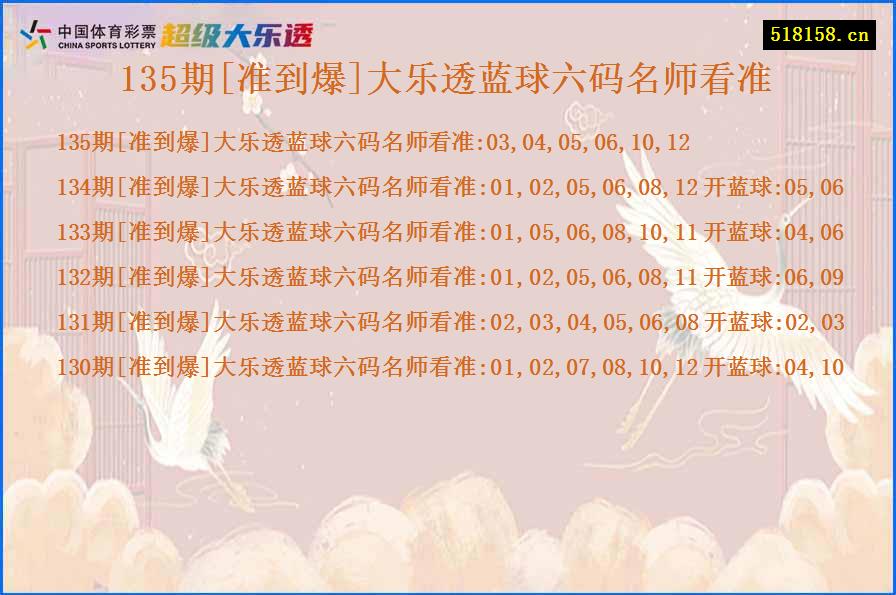 中国体育彩票
CHINA SPORTS LOTTERY
超级大乐透

518158.cn

135期[准到爆]大乐透蓝球六码名师看准

135期[准到爆]大乐透蓝球六码名师看准:03,04,05,06,10,12
134期[准到爆]大乐透蓝球六码名师看准:01,02,05,06,08,12 开蓝球:05,06
133期[准到爆]大乐透蓝球六码名师看准:01,05,06,08,10,11 开蓝球:04,06
132期[准到爆]大乐透蓝球六码名师看准:01,02,05,06,08,11 开蓝球:06,09
131期[准到爆]大乐透蓝球六码名师看准:02,03,04,05,06,08 开蓝球:02,03
130期[准到爆]大乐透蓝球六码名师看准:01,02,07,08,10,12 开蓝球:04,10